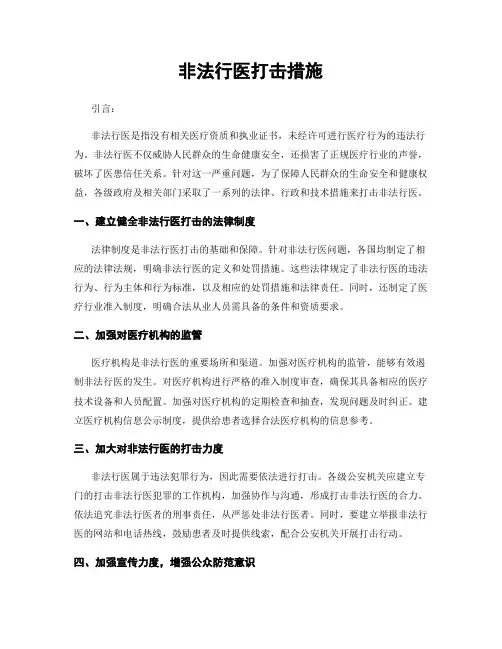 非法行医打击措施

引言：

非法行医是指没有相关医疗资质和执业证书，未经许可进行医疗行为的违法行为。非法行医不仅威胁人民群众的生命健康安全，还损害了正规医疗行业的声誉，破坏了医患信任关系。针对这一严重问题，为了保障人民群众的生命安全和健康权益，各级政府及相关部门采取了一系列的法律、行政和技术措施来打击非法行医。

一、建立健全非法行医打击的法律制度

法律制度是非法行医打击的基础和保障。针对非法行医问题，各国均制定了相应的法律法规，明确非法行医的定义和处罚措施。这些法律规定了非法行医的违法行为、行为主体和行为标准，以及相应的处罚措施和法律责任。同时，还制定了医疗行业准入制度，明确合法从业人员需具备的条件和资质要求。

二、加强对医疗机构的监管

医疗机构是非法行医的重要场所和渠道。加强对医疗机构的监管，能够有效遏制非法行医的发生。对医疗机构进行严格的准入制度审查，确保其具备相应的医疗技术设备和人员配置。加强对医疗机构的定期检查和抽查，发现问题及时纠正。建立医疗机构信息公示制度，提供给患者选择合法医疗机构的信息参考。

三、加大对非法行医的打击力度

非法行医属于违法犯罪行为，因此需要依法进行打击。各级公安机关应建立专门的打击非法行医犯罪的工作机构，加强协作与沟通，形成打击非法行医的合力。依法追究非法行医者的刑事责任，从严惩处非法行医者。同时，要建立举报非法行医的网站和电话热线，鼓励患者及时提供线索，配合公安机关开展打击行动。

四、加强宣传力度，增强公众防范意识